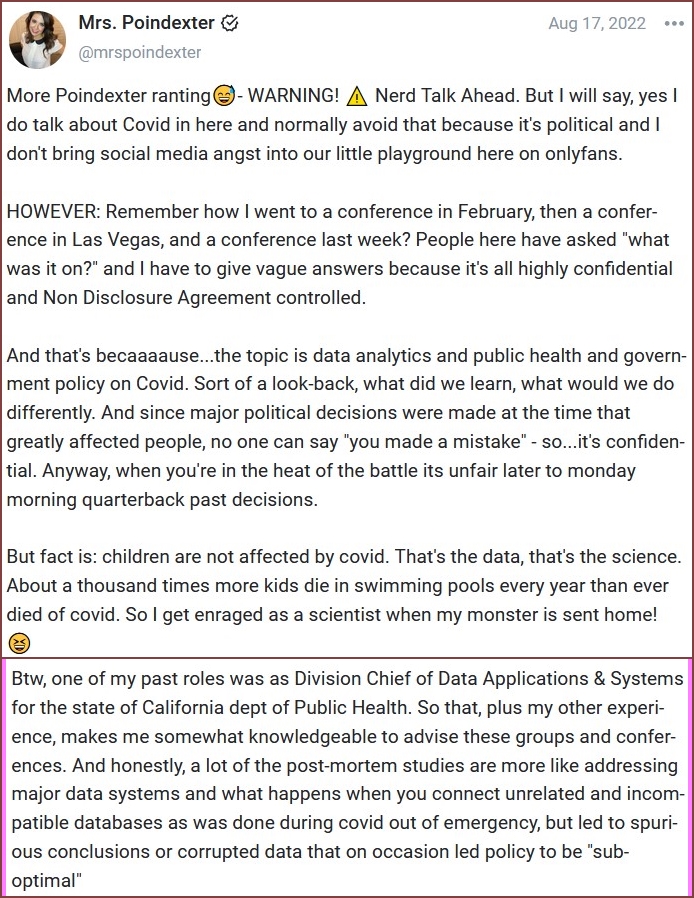 Mrs. Poindexter
@mrspoindexter
Aug 17, 2022 •••

More Poindexter ranting😅- WARNING! ⚠️ Nerd Talk Ahead. But I will say, yes I do talk about Covid in here and normally avoid that because it's political and I don't bring social media angst into our little playground here on onlyfans.

HOWEVER: Remember how I went to a conference in February, then a conference in Las Vegas, and a conference last week? People here have asked "what was it on?" and I have to give vague answers because it's all highly confidential and Non Disclosure Agreement controlled.

And that's becaaaause...the topic is data analytics and public health and government policy on Covid. Sort of a look-back, what did we learn, what would we do differently. And since major political decisions were made at the time that greatly affected people, no one can say "you made a mistake" - so...it's confidential. Anyway, when you're in the heat of the battle its unfair later to monday morning quarterback past decisions.

But fact is: children are not affected by covid. That's the data, that's the science. About a thousand times more kids die in swimming pools every year than ever died of covid. So I get enraged as a scientist when my monster is sent home! 😆

Btw, one of my past roles was as Division Chief of Data Applications & Systems for the state of California dept of Public Health. So that, plus my other experience, makes me somewhat knowledgeable to advise these groups and conferences. And honestly, a lot of the post-mortem studies are more like addressing major data systems and what happens when you connect unrelated and incompatible databases as was done during covid out of emergency, but led to spurious conclusions or corrupted data that on occasion led policy to be "sub-optimal"